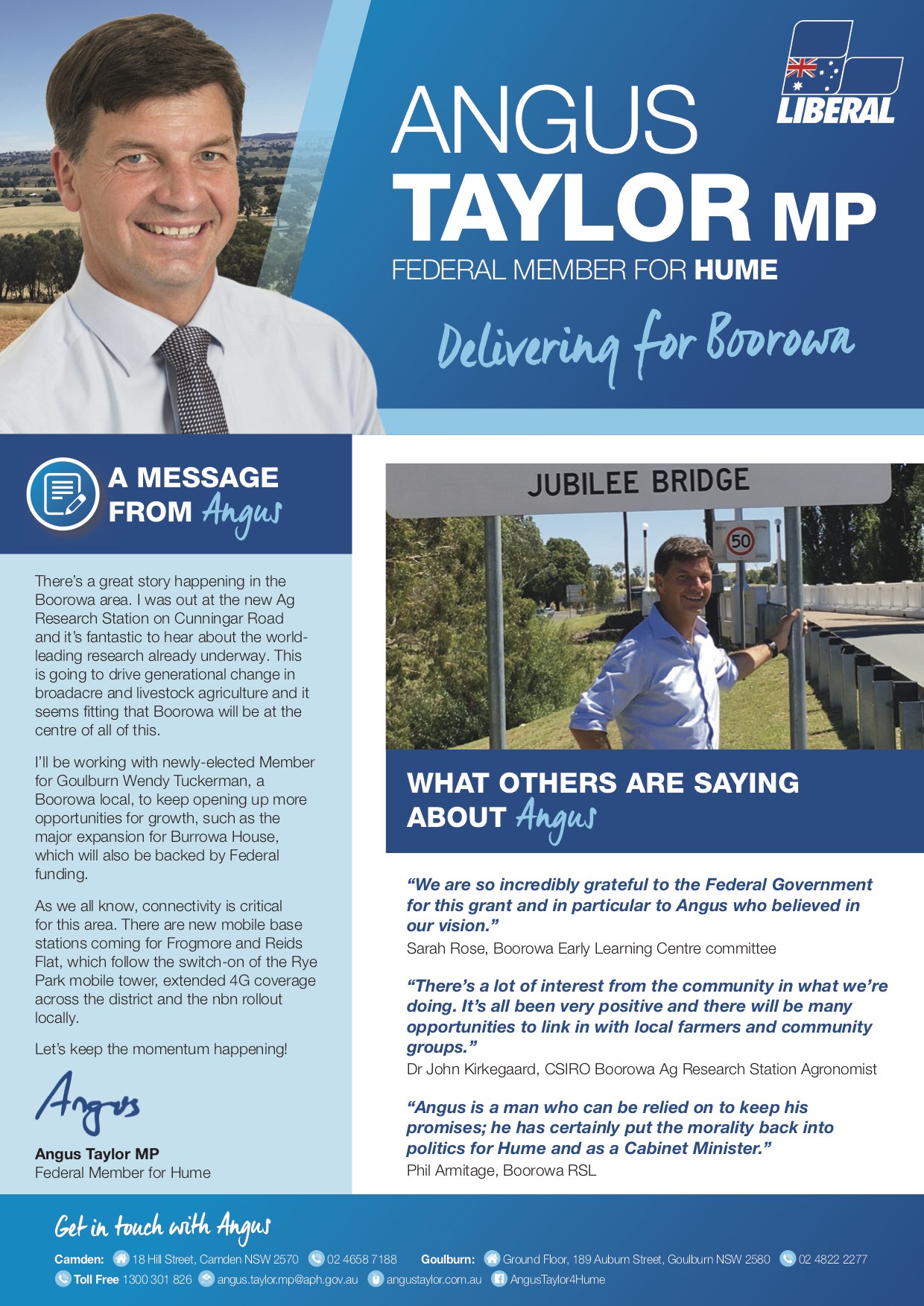 LIBERAL

ANGUS TAYLOR MP
FEDERAL MEMBER FOR HUME

Delivering for Boorowa

A MESSAGE FROM Angus

There's a great story happening in the Boorowa area. I was out at the new Ag Research Station on Cunningar Road and it's fantastic to hear about the world-leading research already underway. This is going to drive generational change in broadacre and livestock agriculture and it seems fitting that Boorowa will be at the centre of all of this.

I'll be working with newly-elected Member for Goulburn Wendy Tuckerman, a Boorowa local, to keep opening up more opportunities for growth, such as the major expansion for Burrowa House, which will also be backed by Federal funding.

As we all know, connectivity is critical for this area. There are new mobile base stations coming for Frogmore and Reids Flat, which follow the switch-on of the Rye Park mobile tower, extended 4G coverage across the district and the nbn rollout locally.

Let's keep the momentum happening!

Angus

Angus Taylor MP
Federal Member for Hume

JUBILEE BRIDGE

50

WHAT OTHERS ARE SAYING ABOUT Angus

"We are so incredibly grateful to the Federal Government for this grant and in particular to Angus who believed in our vision."
Sarah Rose, Boorowa Early Learning Centre committee

"There's a lot of interest from the community in what we're doing. It's all been very positive and there will be many opportunities to link in with local farmers and community groups."
Dr John Kirkegaard, CSIRO Boorowa Ag Research Station Agronomist

"Angus is a man who can be relied on to keep his promises; he has certainly put the morality back into politics for Hume and as a Cabinet Minister."
Phil Armitage, Boorowa RSL

Get in touch with Angus

Camden: 18 Hill Street, Camden NSW 2570 02 4658 7188 Goulburn: Ground Floor, 189 Auburn Street, Goulburn NSW 2580 02 4822 2277
Toll Free 1300 301 826 angus.taylor.mp@aph.gov.au angustaylor.com.au AngusTaylor4Hume